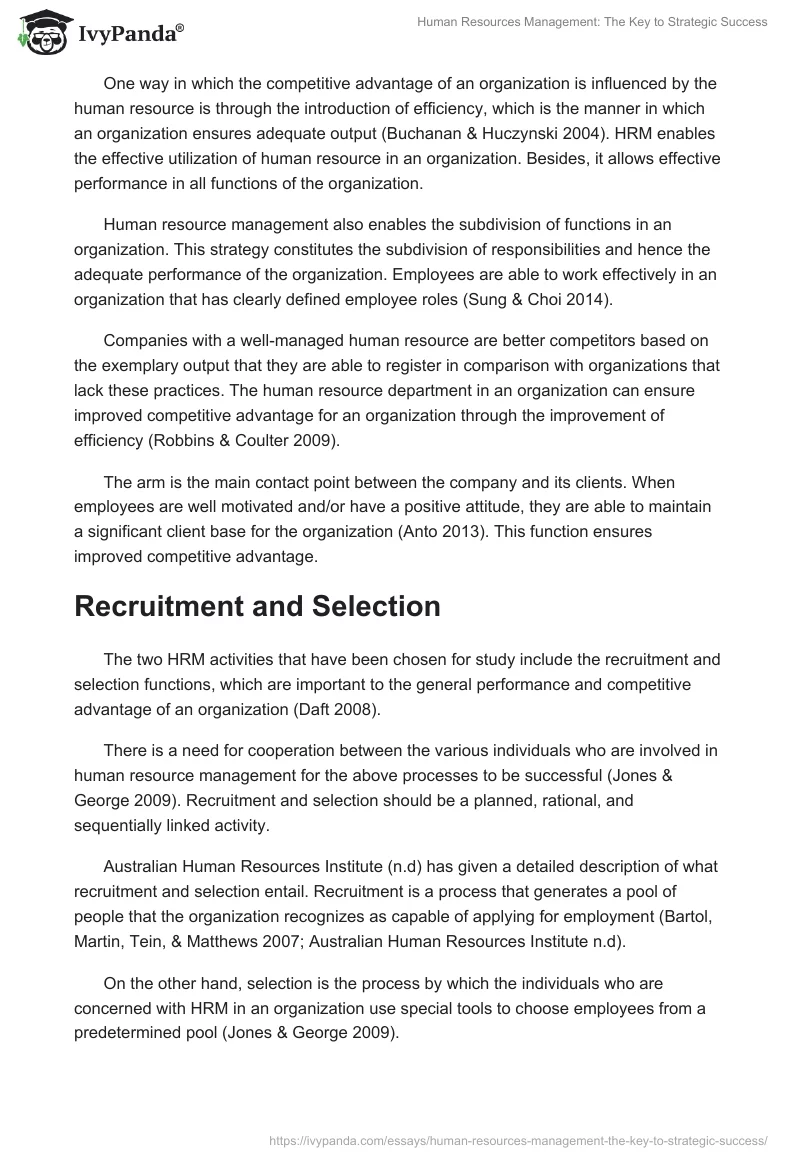 IvyPanda®

Human Resources Management: The Key to Strategic Success

One way in which the competitive advantage of an organization is influenced by the human resource is through the introduction of efficiency, which is the manner in which an organization ensures adequate output (Buchanan & Huczynski 2004). HRM enables the effective utilization of human resource in an organization. Besides, it allows effective performance in all functions of the organization.

Human resource management also enables the subdivision of functions in an organization. This strategy constitutes the subdivision of responsibilities and hence the adequate performance of the organization. Employees are able to work effectively in an organization that has clearly defined employee roles (Sung & Choi 2014).

Companies with a well-managed human resource are better competitors based on the exemplary output that they are able to register in comparison with organizations that lack these practices. The human resource department in an organization can ensure improved competitive advantage for an organization through the improvement of efficiency (Robbins & Coulter 2009).

The arm is the main contact point between the company and its clients. When employees are well motivated and/or have a positive attitude, they are able to maintain a significant client base for the organization (Anto 2013). This function ensures improved competitive advantage.

Recruitment and Selection

The two HRM activities that have been chosen for study include the recruitment and selection functions, which are important to the general performance and competitive advantage of an organization (Daft 2008).

There is a need for cooperation between the various individuals who are involved in human resource management for the above processes to be successful (Jones & George 2009). Recruitment and selection should be a planned, rational, and sequentially linked activity.

Australian Human Resources Institute (n.d) has given a detailed description of what recruitment and selection entail. Recruitment is a process that generates a pool of people that the organization recognizes as capable of applying for employment (Bartol, Martin, Tein, & Matthews 2007; Australian Human Resources Institute n.d).

On the other hand, selection is the process by which the individuals who are concerned with HRM in an organization use special tools to choose employees from a predetermined pool (Jones & George 2009).

https://ivypanda.com/essays/human-resources-management-the-key-to-strategic-success/